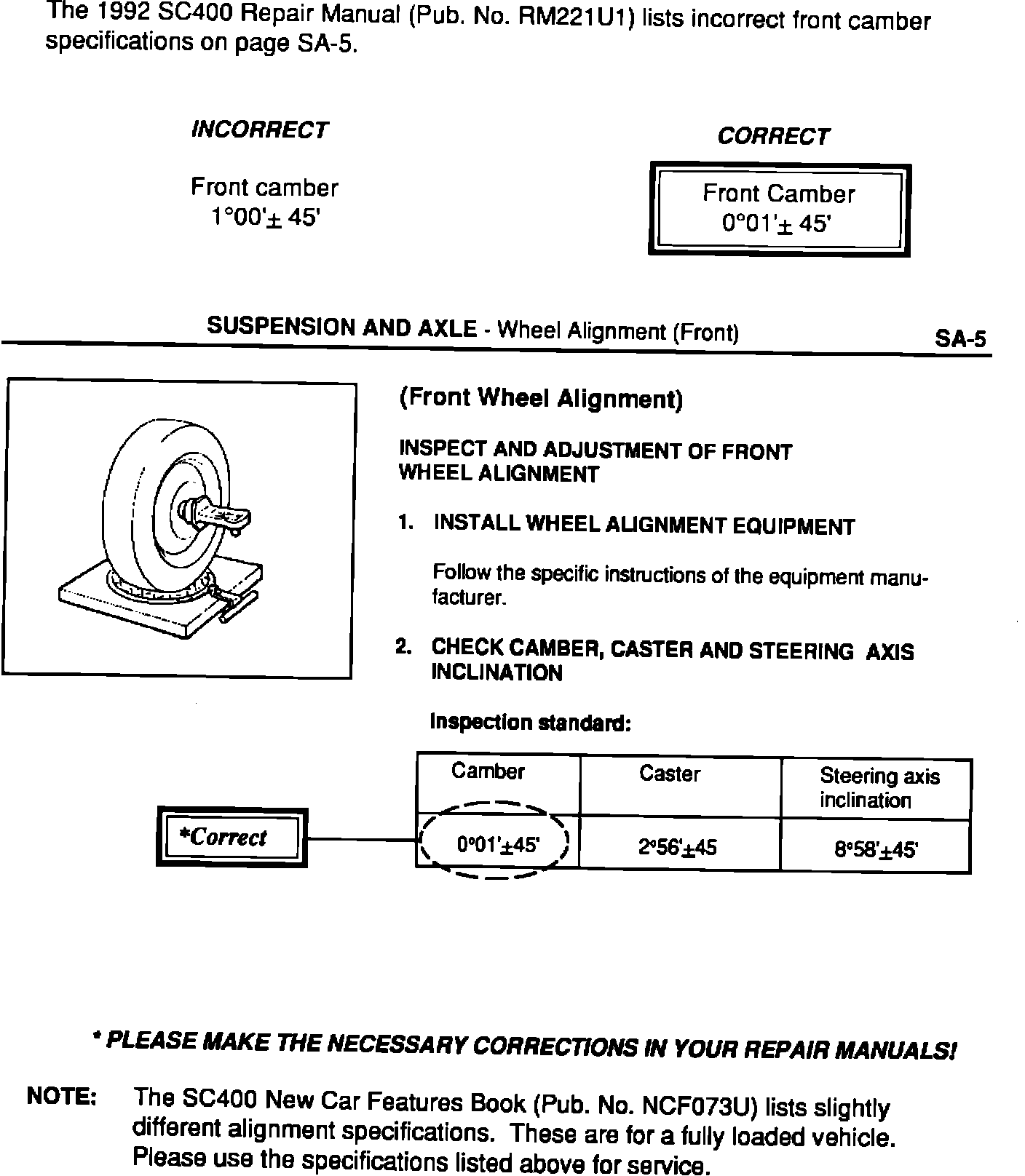 The 1992 SC400 Repair Manual (Pub. No. RM221U1) lists incorrect front camber specifications on page SA-5.

INCORRECT

Front camber
1°00'± 45'

CORRECT

Front Camber
0°01'± 45'

SUSPENSION AND AXLE - Wheel Alignment (Front) SA-5

(Front Wheel Alignment)

INSPECT AND ADJUSTMENT OF FRONT WHEEL ALIGNMENT

1. INSTALL WHEEL ALIGNMENT EQUIPMENT

Follow the specific instructions of the equipment manufacturer.

2. CHECK CAMBER, CASTER AND STEERING AXIS INCLINATION

Inspection standard:

*Correct

| Camber | Caster | Steering axis inclination |
|---|---|---|
| 0°01'±45' | 2°56'±45 | 8°58'±45' |

* PLEASE MAKE THE NECESSARY CORRECTIONS IN YOUR REPAIR MANUALS!

NOTE: The SC400 New Car Features Book (Pub. No. NCF073U) lists slightly different alignment specifications. These are for a fully loaded vehicle. Please use the specifications listed above for service.